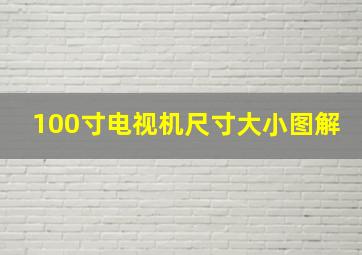 100寸电视机尺寸大小图解